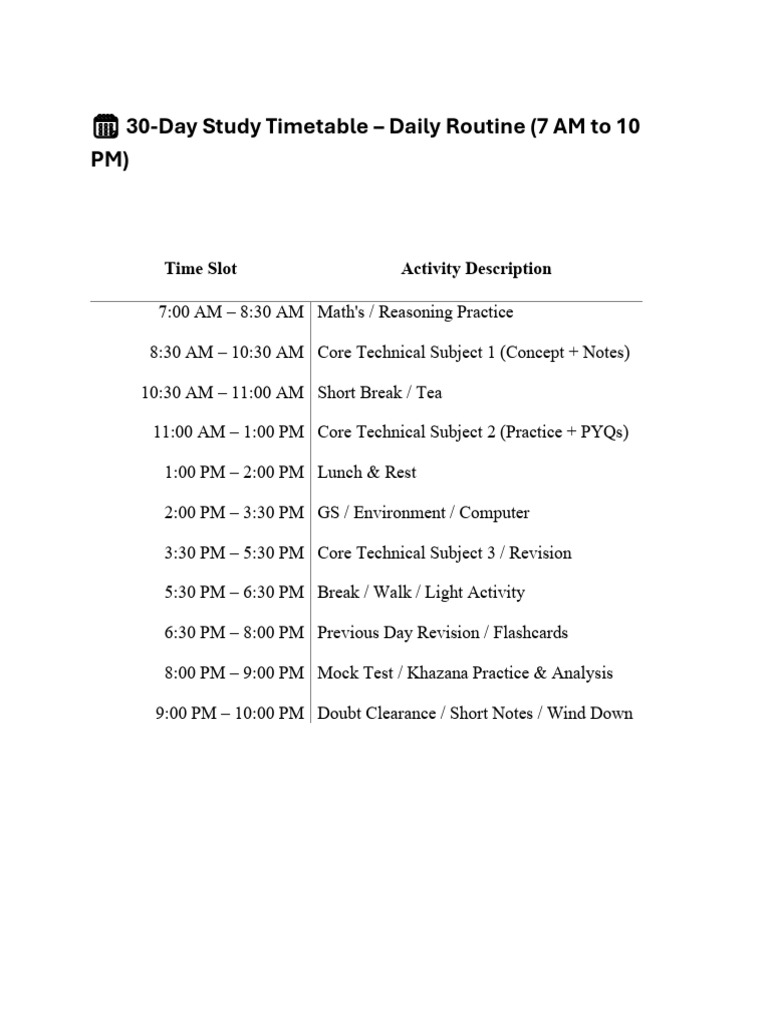 30-Day Study Timetable – Daily Routine (7 AM to 10 PM)

| Time Slot | Activity Description |
|---|---|
| 7:00 AM – 8:30 AM | Math's / Reasoning Practice |
| 8:30 AM – 10:30 AM | Core Technical Subject 1 (Concept + Notes) |
| 10:30 AM – 11:00 AM | Short Break / Tea |
| 11:00 AM – 1:00 PM | Core Technical Subject 2 (Practice + PYQs) |
| 1:00 PM – 2:00 PM | Lunch & Rest |
| 2:00 PM – 3:30 PM | GS / Environment / Computer |
| 3:30 PM – 5:30 PM | Core Technical Subject 3 / Revision |
| 5:30 PM – 6:30 PM | Break / Walk / Light Activity |
| 6:30 PM – 8:00 PM | Previous Day Revision / Flashcards |
| 8:00 PM – 9:00 PM | Mock Test / Khazana Practice & Analysis |
| 9:00 PM – 10:00 PM | Doubt Clearance / Short Notes / Wind Down |